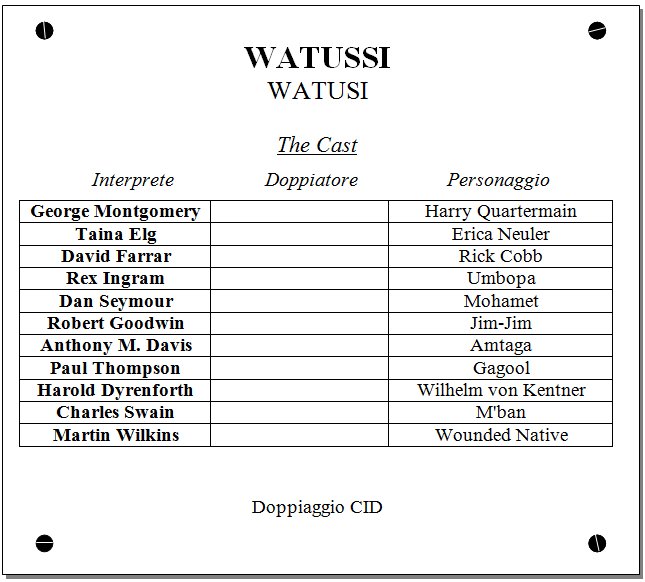 WATUSSI
WATUSI

The Cast

| Interprete | Doppiatore | Personaggio |
|---|---|---|
| George Montgomery | | Harry Quartermain |
| Taina Elg | | Erica Neuler |
| David Farrar | | Rick Cobb |
| Rex Ingram | | Umbopa |
| Dan Seymour | | Mohamet |
| Robert Goodwin | | Jim-Jim |
| Anthony M. Davis | | Amtaga |
| Paul Thompson | | Gagool |
| Harold Dyrenforth | | Wilhelm von Kentner |
| Charles Swain | | M'ban |
| Martin Wilkins | | Wounded Native |

Doppiaggio CID